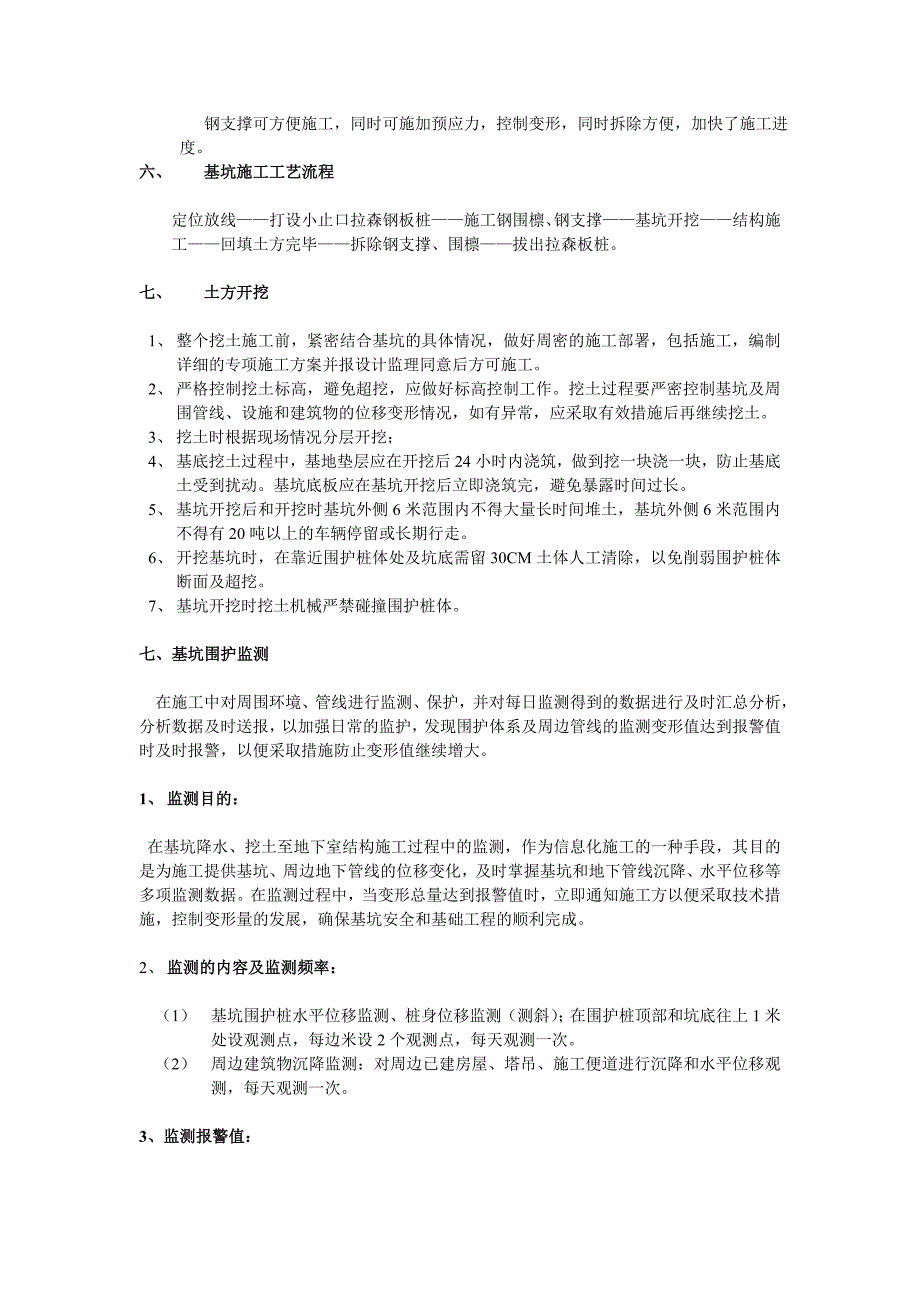 钢支撑可方便施工，同时可施加预应力，控制变形，同时拆除方便，加快了施工进度。

六、　　基坑施工工艺流程

定位放线——打设小止口拉森钢板桩——施工钢围檩、钢支撑——基坑开挖——结构施工——回填土方完毕——拆除钢支撑、围檩——拔出拉森板桩。

七、　　土方开挖

1、 整个挖土施工前，紧密结合基坑的具体情况，做好周密的施工部署，包括施工，编制详细的专项施工方案并报设计监理同意后方可施工。
2、 严格控制挖土标高，避免超挖，应做好标高控制工作。挖土过程要严密控制基坑及周围管线、设施和建筑物的位移变形情况，如有异常，应采取有效措施后再继续挖土。
3、 挖土时根据现场情况分层开挖；
4、 基底挖土过程中，基地垫层应在开挖后 24 小时内浇筑，做到挖一块浇一块，防止基底土受到扰动。基坑底板应在基坑开挖后立即浇筑完，避免暴露时间过长。
5、 基坑开挖后和开挖时基坑外侧 6 米范围内不得大量长时间堆土，基坑外侧 6 米范围内不得有 20 吨以上的车辆停留或长期行走。
6、 开挖基坑时，在靠近围护桩体处及坑底需留 30CM 土体人工清除，以免削弱围护桩体断面及超挖。
7、 基坑开挖时挖土机械严禁碰撞围护桩体。

七、基坑围护监测

在施工中对周围环境、管线进行监测、保护，并对每日监测得到的数据进行及时汇总分析，分析数据及时送报，以加强日常的监护，发现围护体系及周边管线的监测变形值达到报警值时及时报警，以便采取措施防止变形值继续增大。

1、 监测目的：

在基坑降水、挖土至地下室结构施工过程中的监测，作为信息化施工的一种手段，其目的是为施工提供基坑、周边地下管线的位移变化，及时掌握基坑和地下管线沉降、水平位移等多项监测数据。在监测过程中，当变形总量达到报警值时，立即通知施工方以便采取技术措施，控制变形量的发展，确保基坑安全和基础工程的顺利完成。

2、 监测的内容及监测频率：

（1） 基坑围护桩水平位移监测、桩身位移监测（测斜）；在围护桩顶部和坑底往上 1 米处设观测点，每边米设 2 个观测点，每天观测一次。
（2） 周边建筑物沉降监测：对周边已建房屋、塔吊、施工便道进行沉降和水平位移观测，每天观测一次。

3、监测报警值：